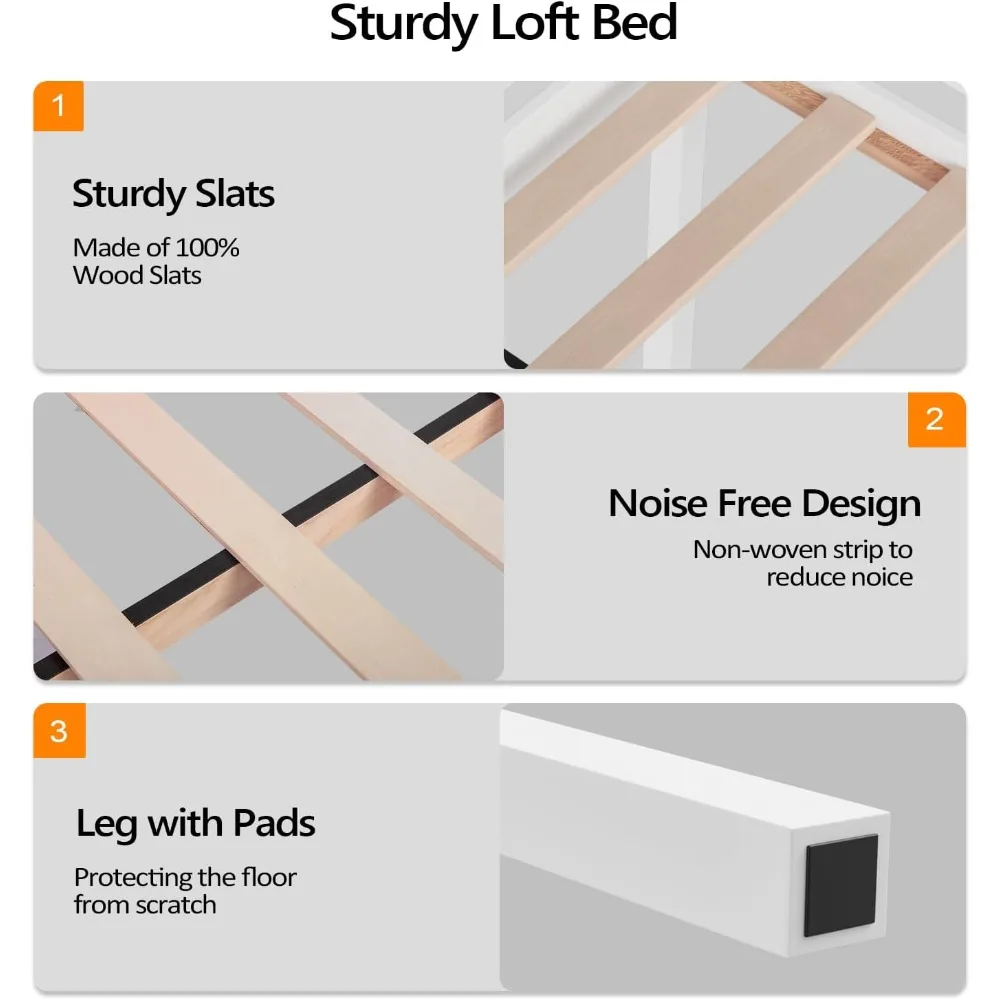 Sturdy Loft Bed

1

Sturdy Slats

Made of 100% Wood Slats

2

Noise Free Design

Non-woven strip to reduce noice

3

Leg with Pads

Protecting the floor from scratch